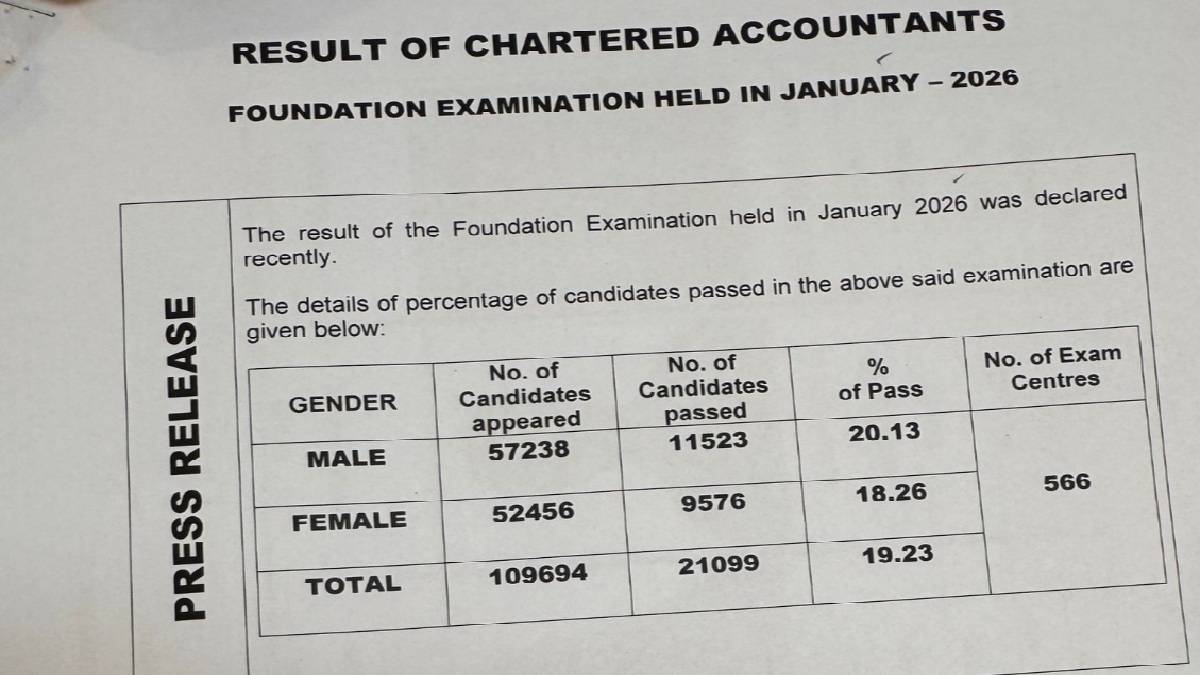 RESULT OF CHARTERED ACCOUNTANTS

FOUNDATION EXAMINATION HELD IN JANUARY – 2026

PRESS RELEASE

The result of the Foundation Examination held in January 2026 was declared recently.

The details of percentage of candidates passed in the above said examination are given below:

| GENDER | No. of Candidates appeared | No. of Candidates passed | % of Pass | No. of Exam Centres |
|---|---|---|---|---|
| MALE | 57238 | 11523 | 20.13 | 566 |
| FEMALE | 52456 | 9576 | 18.26 | |
| TOTAL | 109694 | 21099 | 19.23 | |